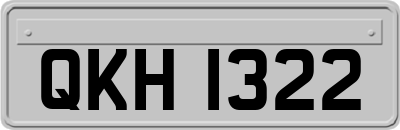 QKH 1322